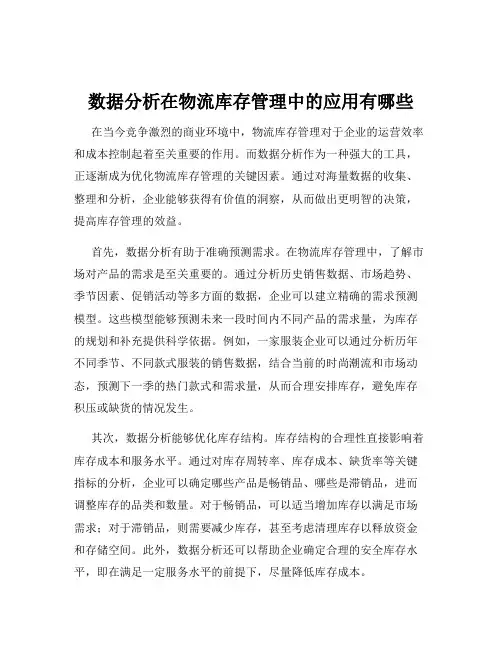 数据分析在物流库存管理中的应用有哪些

在当今竞争激烈的商业环境中，物流库存管理对于企业的运营效率和成本控制起着至关重要的作用。而数据分析作为一种强大的工具，正逐渐成为优化物流库存管理的关键因素。通过对海量数据的收集、整理和分析，企业能够获得有价值的洞察，从而做出更明智的决策，提高库存管理的效益。

首先，数据分析有助于准确预测需求。在物流库存管理中，了解市场对产品的需求是至关重要的。通过分析历史销售数据、市场趋势、季节因素、促销活动等多方面的数据，企业可以建立精确的需求预测模型。这些模型能够预测未来一段时间内不同产品的需求量，为库存的规划和补充提供科学依据。例如，一家服装企业可以通过分析历年不同季节、不同款式服装的销售数据，结合当前的时尚潮流和市场动态，预测下一季的热门款式和需求量，从而合理安排库存，避免库存积压或缺货的情况发生。

其次，数据分析能够优化库存结构。库存结构的合理性直接影响着库存成本和服务水平。通过对库存周转率、库存成本、缺货率等关键指标的分析，企业可以确定哪些产品是畅销品、哪些是滞销品，进而调整库存的品类和数量。对于畅销品，可以适当增加库存以满足市场需求；对于滞销品，则需要减少库存，甚至考虑清理库存以释放资金和存储空间。此外，数据分析还可以帮助企业确定合理的安全库存水平，即在满足一定服务水平的前提下，尽量降低库存成本。